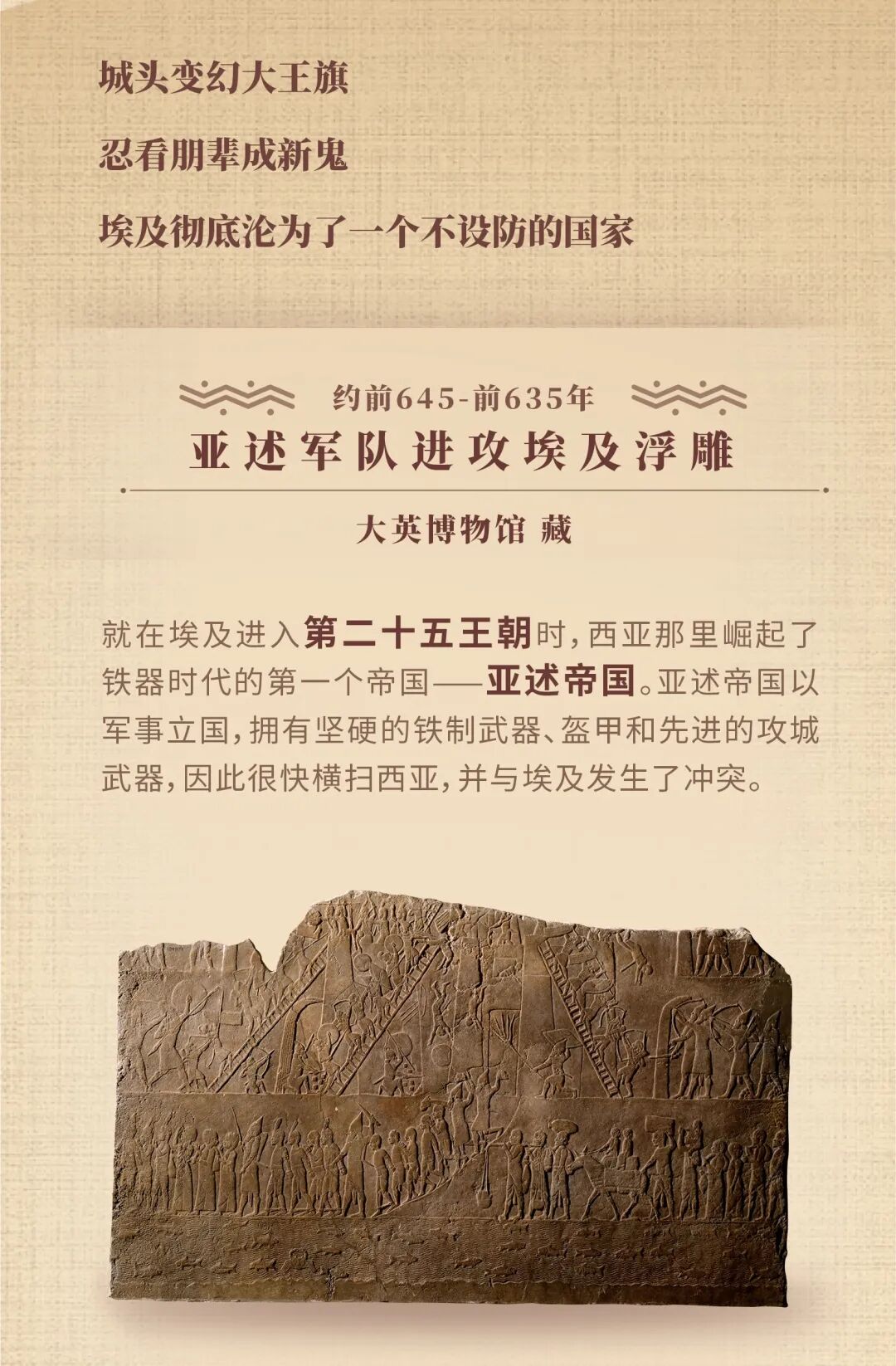 城头变幻大王旗

忍看朋辈成新鬼

埃及彻底沦为了一个不设防的国家

约前645-前635年

亚述军队进攻埃及浮雕

大英博物馆 藏

就在埃及进入第二十五王朝时，西亚那里崛起了铁器时代的第一个帝国——亚述帝国。亚述帝国以军事立国，拥有坚硬的铁制武器、盔甲和先进的攻城武器，因此很快横扫西亚，并与埃及发生了冲突。